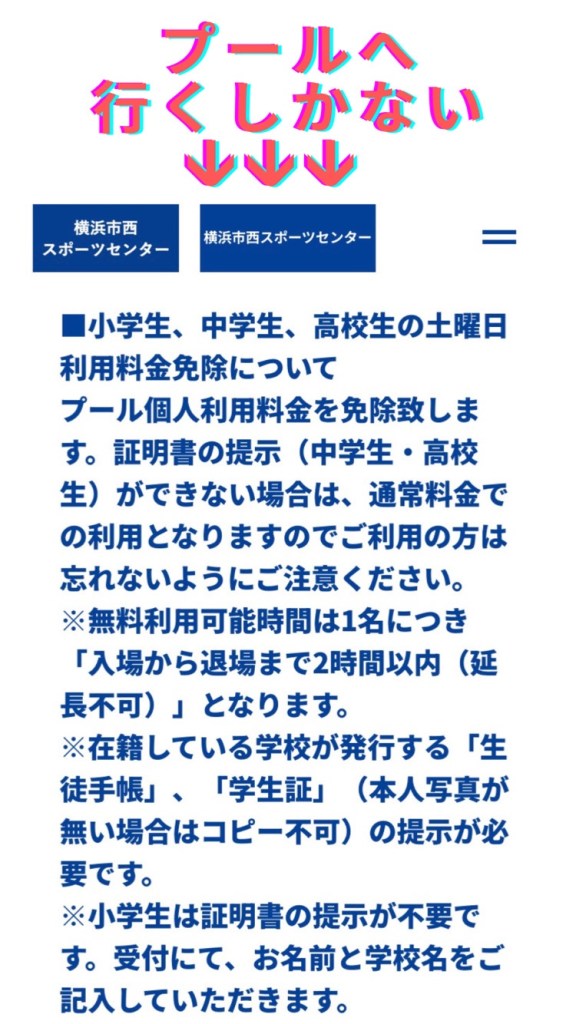 プールへ
行くしかない
↓↓↓

横浜市西
スポーツセンター

横浜市西スポーツセンター

■小学生、中学生、高校生の土曜日利用料金免除について
プール個人利用料金を免除致します。証明書の提示（中学生・高校生）ができない場合は、通常料金での利用となりますのでご利用の方は忘れないようにご注意ください。
※無料利用可能時間は1名につき「入場から退場まで2時間以内（延長不可）」となります。
※在籍している学校が発行する「生徒手帳」、「学生証」（本人写真が無い場合はコピー不可）の提示が必要です。
※小学生は証明書の提示が不要です。受付にて、お名前と学校名をご記入していただきます。